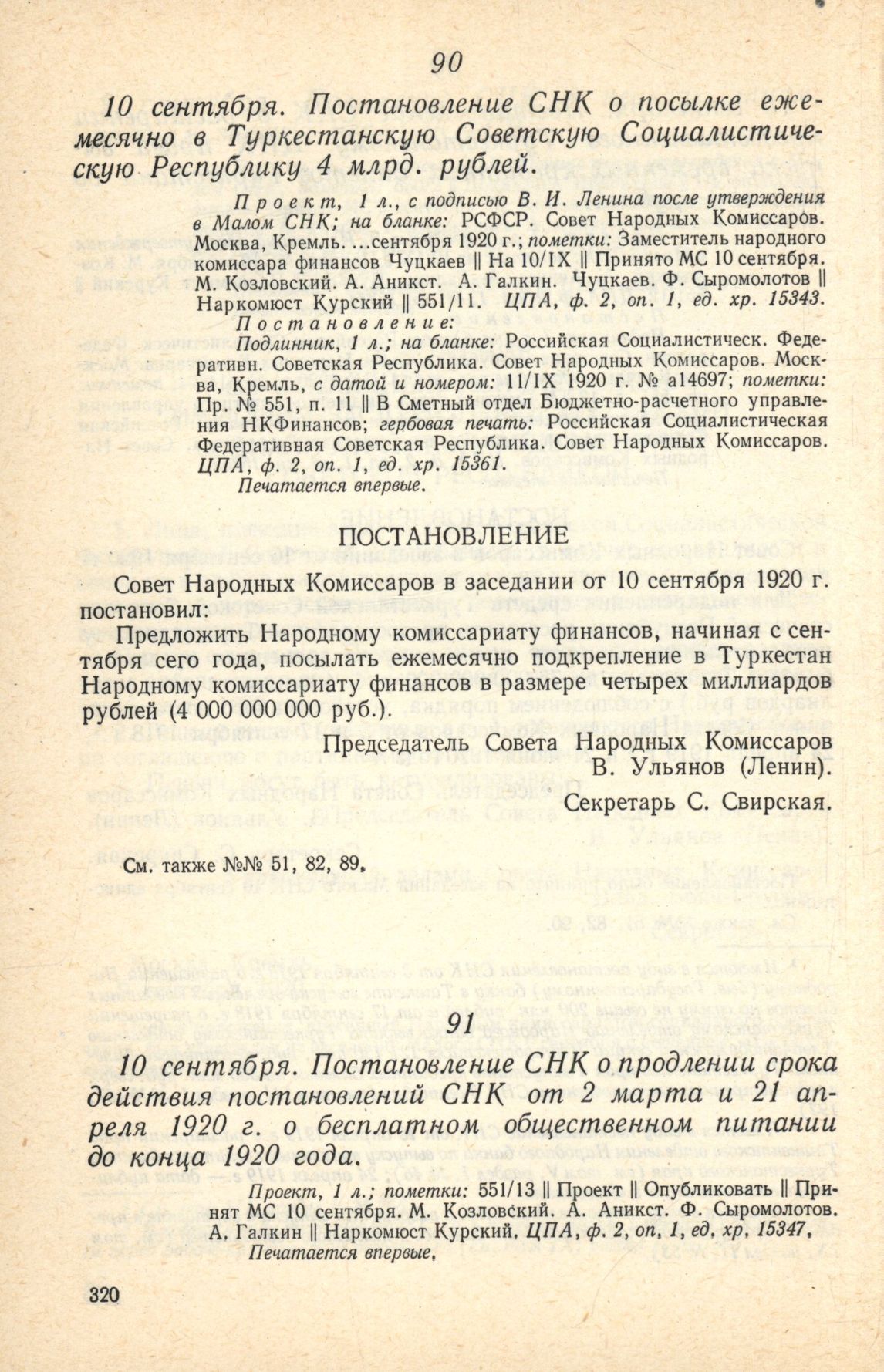 90

10 сентября. Постановление СНК о посылке ежемесячно в Туркестанскую Советскую Социалистическую Республику 4 млрд. рублей.

Проект, 1 л., с подписью В. И. Ленина после утверждения в Малом СНК; на бланке: РСФСР. Совет Народных Комиссаров. Москва, Кремль. ...сентября 1920 г.; пометки: Заместитель народного комиссара финансов Чуцкаев || На 10/IX || Принято МС 10 сентября. М. Козловский. А. Аникст. А. Галкин. Чуцкаев. Ф. Сыромолотов || Наркомюст Курский || 551/11. ЦПА, ф. 2, оп. 1, ед. хр. 15343.

Постановление:

Подлинник, 1 л.; на бланке: Российская Социалистическ. Федеративн. Советская Республика. Совет Народных Комиссаров. Москва, Кремль, с датой и номером: 11/IX 1920 г. № а14697; пометки: Пр. № 551, п. 11 || В Сметный отдел Бюджетно-расчетного управления НКФинансов; гербовая печать: Российская Социалистическая Федеративная Советская Республика. Совет Народных Комиссаров. ЦПА, ф. 2, оп. 1, ед. хр. 15361.

Печатается впервые.

ПОСТАНОВЛЕНИЕ

Совет Народных Комиссаров в заседании от 10 сентября 1920 г. постановил:

Предложить Народному комиссариату финансов, начиная с сентября сего года, посылать ежемесячно подкрепление в Туркестан Народному комиссариату финансов в размере четырех миллиардов рублей (4 000 000 000 руб.).

Председатель Совета Народных Комиссаров
В. Ульянов (Ленин).

Секретарь С. Свирская.

См. также №№ 51, 82, 89.

91

10 сентября. Постановление СНК о продлении срока действия постановлений СНК от 2 марта и 21 апреля 1920 г. о бесплатном общественном питании до конца 1920 года.

Проект, 1 л.; пометки: 551/13 || Проект || Опубликовать || Принят МС 10 сентября. М. Козловский. А. Аникст. Ф. Сыромолотов. А. Галкин || Наркомюст Курский. ЦПА, ф. 2, оп. 1, ед. хр. 15347.

Печатается впервые.

320